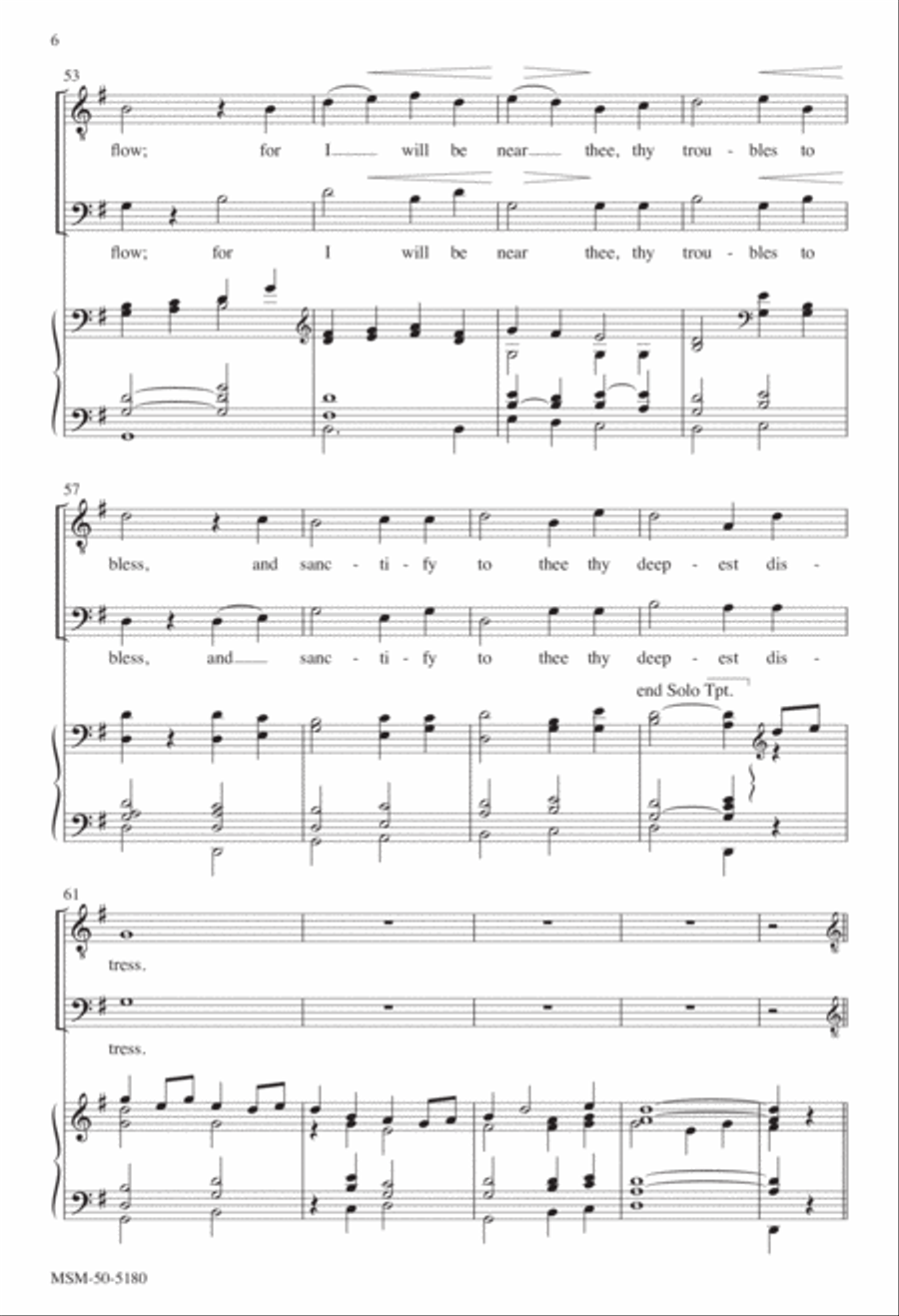 6

53

flow; for I will be near thee, thy trou - bles to

flow; for I will be near thee, thy trou - bles to

57

bless, and sanc - ti - fy to thee thy deep - est dis -

bless, and sanc - ti - fy to thee thy deep - est dis -

end Solo Tpt.

61

tress.

tress.

MSM-50-5180